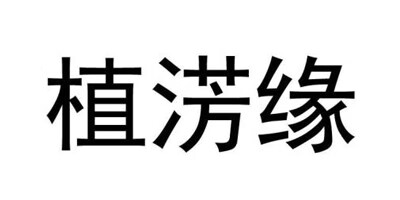 植涝缘